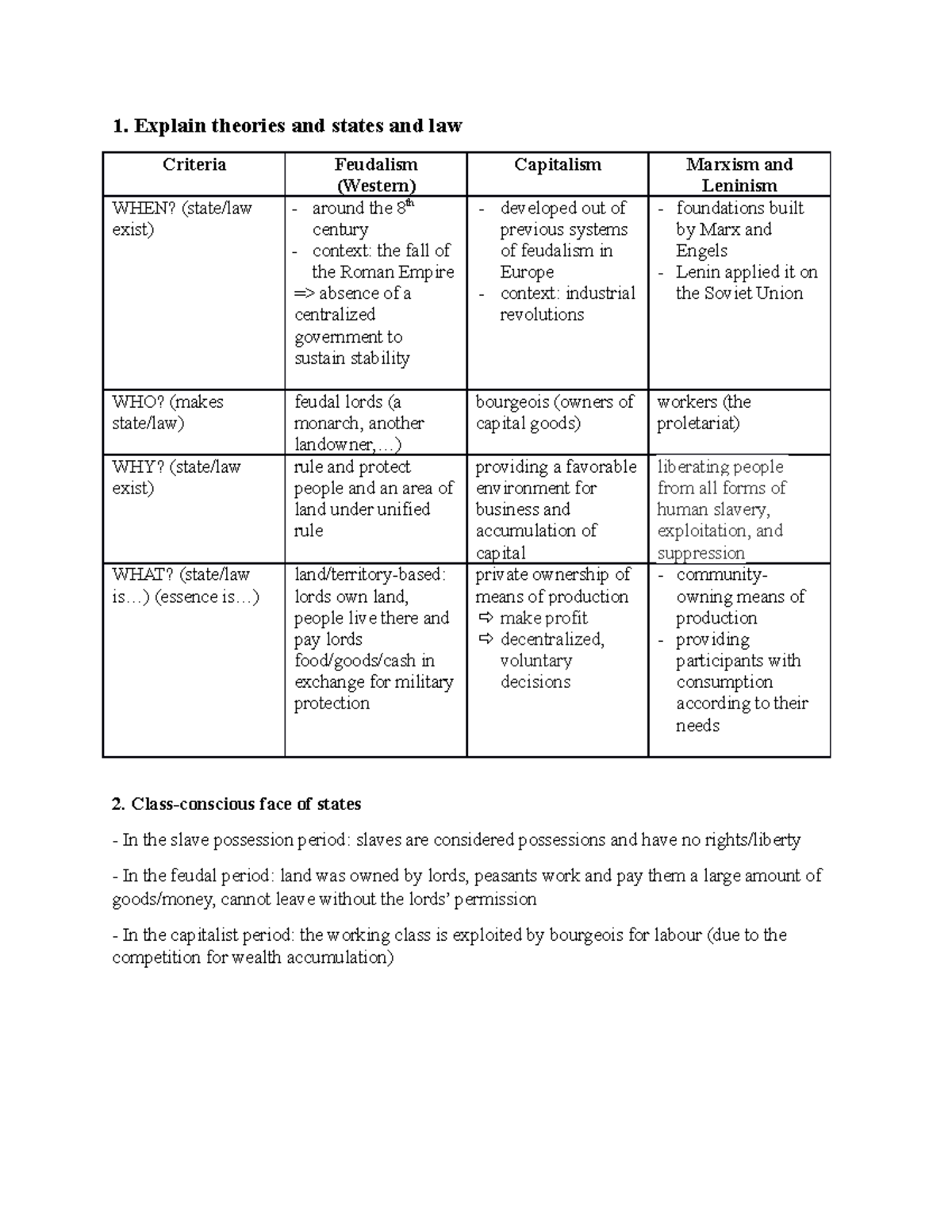 1. Explain theories and states and law

| Criteria | Feudalism (Western) | Capitalism | Marxism and Leninism |
|---|---|---|---|
| WHEN? (state/law exist) | - around the 8th century - context: the fall of the Roman Empire => absence of a centralized government to sustain stability | - developed out of previous systems of feudalism in Europe - context: industrial revolutions | - foundations built by Marx and Engels - Lenin applied it on the Soviet Union |
| WHO? (makes state/law) | feudal lords (a monarch, another landowner,…) | bourgeois (owners of capital goods) | workers (the proletariat) |
| WHY? (state/law exist) | rule and protect people and an area of land under unified rule | providing a favorable environment for business and accumulation of capital | liberating people from all forms of human slavery, exploitation, and suppression |
| WHAT? (state/law is…) (essence is…) | land/territory-based: lords own land, people live there and pay lords food/goods/cash in exchange for military protection | private ownership of means of production ⇨ make profit ⇨ decentralized, voluntary decisions | - community-owning means of production - providing participants with consumption according to their needs |

2. Class-conscious face of states

- In the slave possession period: slaves are considered possessions and have no rights/liberty

- In the feudal period: land was owned by lords, peasants work and pay them a large amount of goods/money, cannot leave without the lords' permission

- In the capitalist period: the working class is exploited by bourgeois for labour (due to the competition for wealth accumulation)